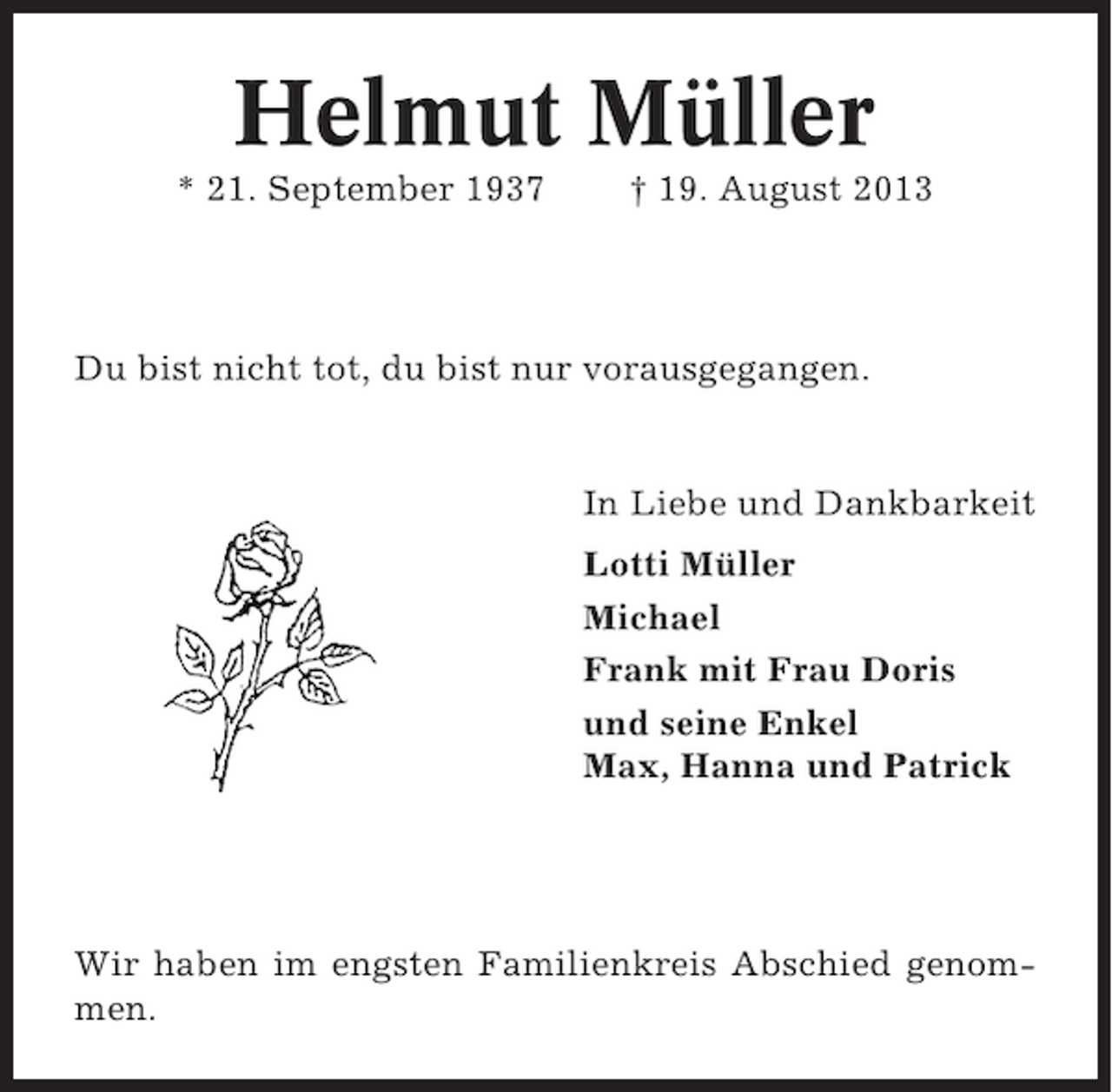 Helmut Müller

* 21. September 1937 † 19. August 2013

Du bist nicht tot, du bist nur vorausgegangen.

In Liebe und Dankbarkeit

Lotti Müller

Michael

Frank mit Frau Doris

und seine Enkel
Max, Hanna und Patrick

Wir haben im engsten Familienkreis Abschied genommen.